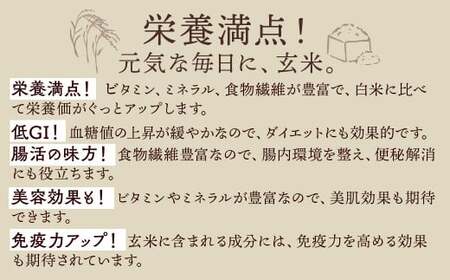 栄養満点！
元気な毎日に、玄米。

栄養満点！ ビタミン、ミネラル、食物繊維が豊富で、白米に比べて栄養価がぐっとアップします。

低GI！ 血糖値の上昇が緩やかなので、ダイエットにも効果的です。

腸活の味方！ 食物繊維豊富なので、腸内環境を整え、便秘解消にも役立ちます。

美容効果も！ ビタミンやミネラルが豊富なので、美肌効果も期待できます。

免疫力アップ！ 玄米に含まれる成分には、免疫力を高める効果も期待されています。